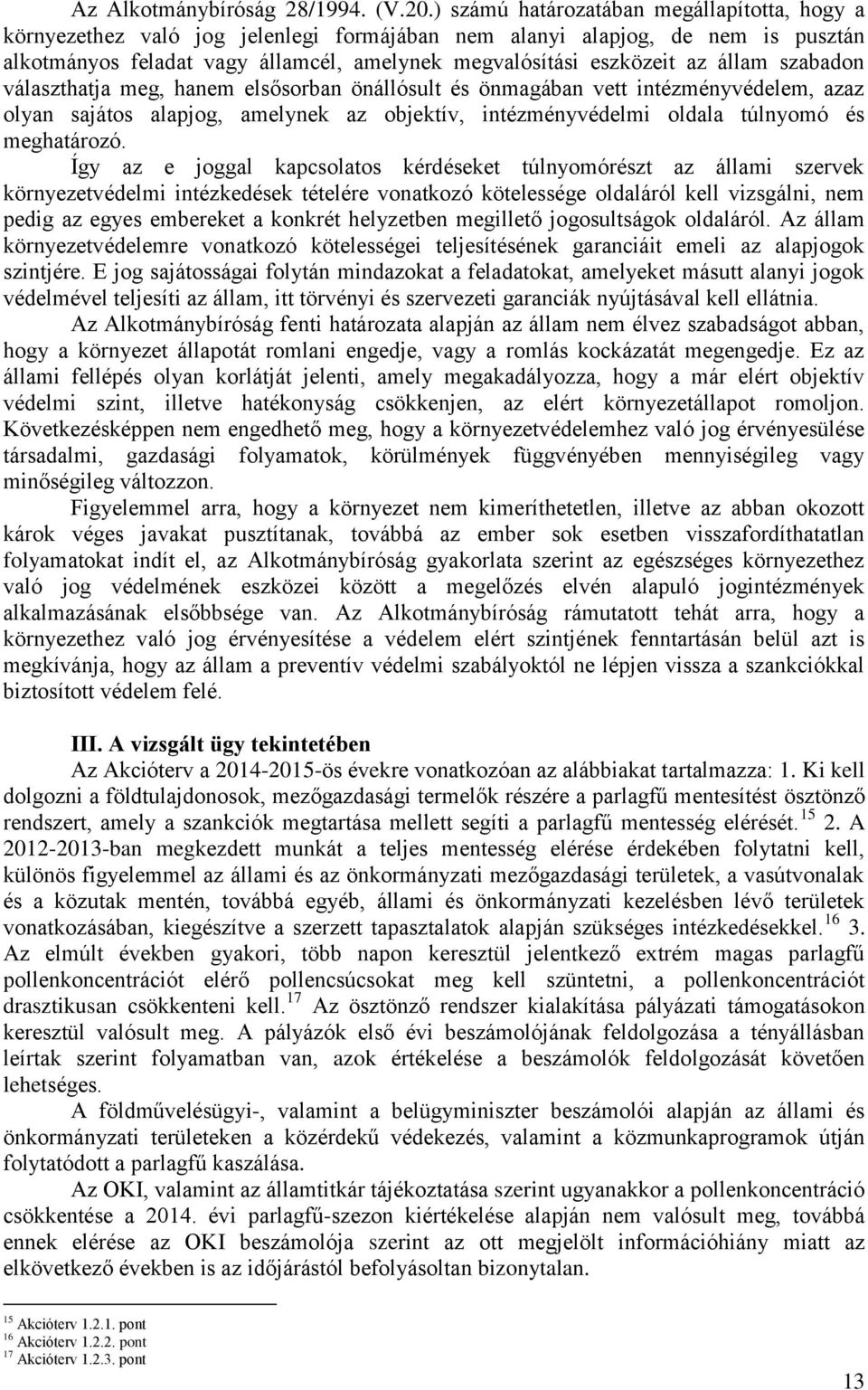 Az Alkotmánybíróság 28/1994. (V.20.) számú határozatában megállapította, hogy a környezethez való jog jelenlegi formájában nem alanyi alapjog, de nem is pusztán alkotmányos feladat vagy államcél, amelynek megvalósítási eszközeit az állam szabadon választhatja meg, hanem elsősorban önállósult és önmagában vett intézményvédelem, azaz olyan sajátos alapjog, amelynek az objektív, intézményvédelmi oldala túlnyomó és meghatározó.

Így az e joggal kapcsolatos kérdéseket túlnyomórészt az állami szervek környezetvédelmi intézkedések tételére vonatkozó kötelessége oldaláról kell vizsgálni, nem pedig az egyes embereket a konkrét helyzetben megillető jogosultságok oldaláról. Az állam környezetvédelemre vonatkozó kötelességei teljesítésének garanciáit emeli az alapjogok szintjére. E jog sajátosságai folytán mindazokat a feladatokat, amelyeket másutt alanyi jogok védelmével teljesíti az állam, itt törvényi és szervezeti garanciák nyújtásával kell ellátnia.

Az Alkotmánybíróság fenti határozata alapján az állam nem élvez szabadságot abban, hogy a környezet állapotát romlani engedje, vagy a romlás kockázatát megengedje. Ez az állami fellépés olyan korlátját jelenti, amely megakadályozza, hogy a már elért objektív védelmi szint, illetve hatékonyság csökkenjen, az elért környezetállapot romoljon. Következésképpen nem engedhető meg, hogy a környezetvédelemhez való jog érvényesülése társadalmi, gazdasági folyamatok, körülmények függvényében mennyiségileg vagy minőségileg változzon.

Figyelemmel arra, hogy a környezet nem kimeríthetetlen, illetve az abban okozott károk véges javakat pusztítanak, továbbá az ember sok esetben visszafordíthatatlan folyamatokat indít el, az Alkotmánybíróság gyakorlata szerint az egészséges környezethez való jog védelmének eszközei között a megelőzés elvén alapuló jogintézmények alkalmazásának elsőbbsége van. Az Alkotmánybíróság rámutatott tehát arra, hogy a környezethez való jog érvényesítése a védelem elért szintjének fenntartásán belül azt is megkívánja, hogy az állam a preventív védelmi szabályoktól ne lépjen vissza a szankciókkal biztosított védelem felé.

III. A vizsgált ügy tekintetében

Az Akcióterv a 2014-2015-ös évekre vonatkozóan az alábbiakat tartalmazza: 1. Ki kell dolgozni a földtulajdonosok, mezőgazdasági termelők részére a parlagfű mentesítést ösztönző rendszert, amely a szankciók megtartása mellett segíti a parlagfű mentesség elérését.$^{15}$ 2. A 2012-2013-ban megkezdett munkát a teljes mentesség elérése érdekében folytatni kell, különös figyelemmel az állami és az önkormányzati mezőgazdasági területek, a vasútvonalak és a közutak mentén, továbbá egyéb, állami és önkormányzati kezelésben lévő területek vonatkozásában, kiegészítve a szerzett tapasztalatok alapján szükséges intézkedésekkel.$^{16}$ 3. Az elmúlt években gyakori, több napon keresztül jelentkező extrém magas parlagfű pollenkoncentrációt elérő pollencsúcsokat meg kell szüntetni, a pollenkoncentrációt drasztikusan csökkenteni kell.$^{17}$ Az ösztönző rendszer kialakítása pályázati támogatásokon keresztül valósult meg. A pályázók első évi beszámolójának feldolgozása a tényállásban leírtak szerint folyamatban van, azok értékelése a beszámolók feldolgozását követően lehetséges.

A földművelésügyi-, valamint a belügyminiszter beszámolói alapján az állami és önkormányzati területeken a közérdekű védekezés, valamint a közmunkaprogramok útján folytatódott a parlagfű kaszálása.

Az OKI, valamint az államtitkár tájékoztatása szerint ugyanakkor a pollenkoncentráció csökkentése a 2014. évi parlagfű-szezon kiértékelése alapján nem valósult meg, továbbá ennek elérése az OKI beszámolója szerint az ott megjelölt információhiány miatt az elkövetkező években is az időjárástól befolyásoltan bizonytalan.

$^{15}$ Akcióterv 1.2.1. pont
$^{16}$ Akcióterv 1.2.2. pont
$^{17}$ Akcióterv 1.2.3. pont

13